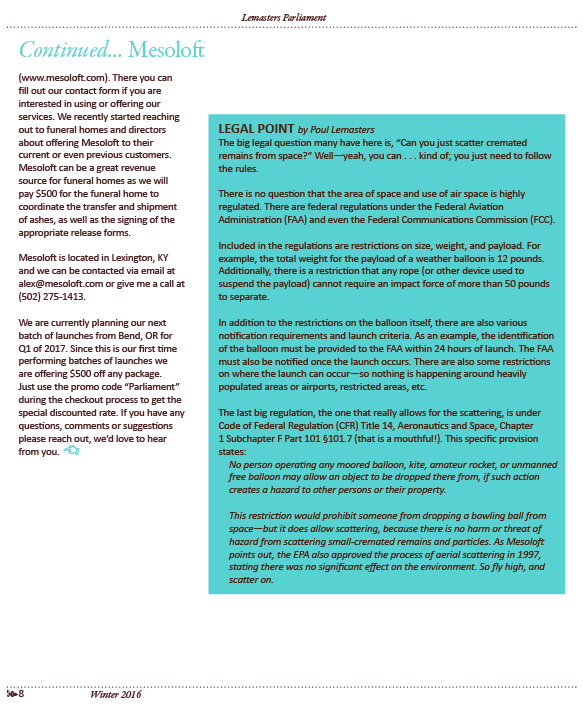 Lemasters Parliament

Continued... Mesoloft

(www.mesoloft.com). There you can fill out our contact form if you are interested in using or offering our services. We recently started reaching out to funeral homes and directors about offering Mesoloft to their current or even previous customers. Mesoloft can be a great revenue source for funeral homes as we will pay $500 for the funeral home to coordinate the transfer and shipment of ashes, as well as the signing of the appropriate release forms.

Mesoloft is located in Lexington, KY and we can be contacted via email at alex@mesoloft.com or give me a call at (502) 275-1413.

We are currently planning our next batch of launches from Bend, OR for Q1 of 2017. Since this is our first time performing batches of launches we are offering $500 off any package. Just use the promo code "Parliament" during the checkout process to get the special discounted rate. If you have any questions, comments or suggestions please reach out, we'd love to hear from you.

LEGAL POINT by Poul Lemasters
The big legal question many have here is, "Can you just scatter cremated remains from space?" Well—yeah, you can . . . kind of; you just need to follow the rules.

There is no question that the area of space and use of air space is highly regulated. There are federal regulations under the Federal Aviation Administration (FAA) and even the Federal Communications Commission (FCC).

Included in the regulations are restrictions on size, weight, and payload. For example, the total weight for the payload of a weather balloon is 12 pounds. Additionally, there is a restriction that any rope (or other device used to suspend the payload) cannot require an impact force of more than 50 pounds to separate.

In addition to the restrictions on the balloon itself, there are also various notification requirements and launch criteria. As an example, the identification of the balloon must be provided to the FAA within 24 hours of launch. The FAA must also be notified once the launch occurs. There are also some restrictions on where the launch can occur—so nothing is happening around heavily populated areas or airports, restricted areas, etc.

The last big regulation, the one that really allows for the scattering, is under Code of Federal Regulation (CFR) Title 14, Aeronautics and Space, Chapter 1 Subchapter F Part 101 §101.7 (that is a mouthful!). This specific provision states:

No person operating any moored balloon, kite, amateur rocket, or unmanned free balloon may allow an object to be dropped there from, if such action creates a hazard to other persons or their property.

This restriction would prohibit someone from dropping a bowling ball from space—but it does allow scattering, because there is no harm or threat of hazard from scattering small-cremated remains and particles. As Mesoloft points out, the EPA also approved the process of aerial scattering in 1997, stating there was no significant effect on the environment. So fly high, and scatter on.

8 Winter 2016